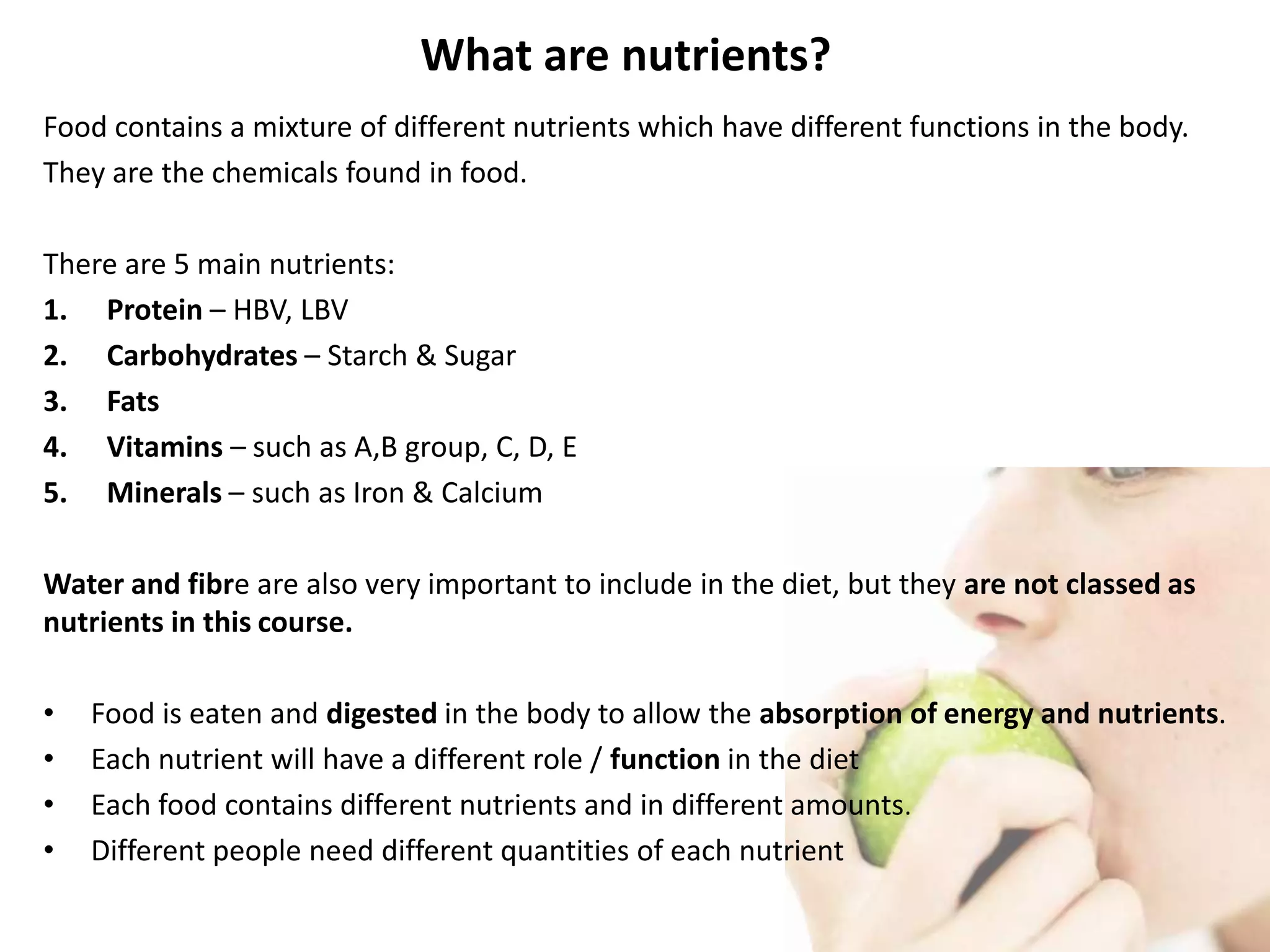 What are nutrients?

Food contains a mixture of different nutrients which have different functions in the body. They are the chemicals found in food.

There are 5 main nutrients:
1. Protein – HBV, LBV
2. Carbohydrates – Starch & Sugar
3. Fats
4. Vitamins – such as A,B group, C, D, E
5. Minerals – such as Iron & Calcium

Water and fibre are also very important to include in the diet, but they are not classed as nutrients in this course.

• Food is eaten and digested in the body to allow the absorption of energy and nutrients.
• Each nutrient will have a different role / function in the diet
• Each food contains different nutrients and in different amounts.
• Different people need different quantities of each nutrient